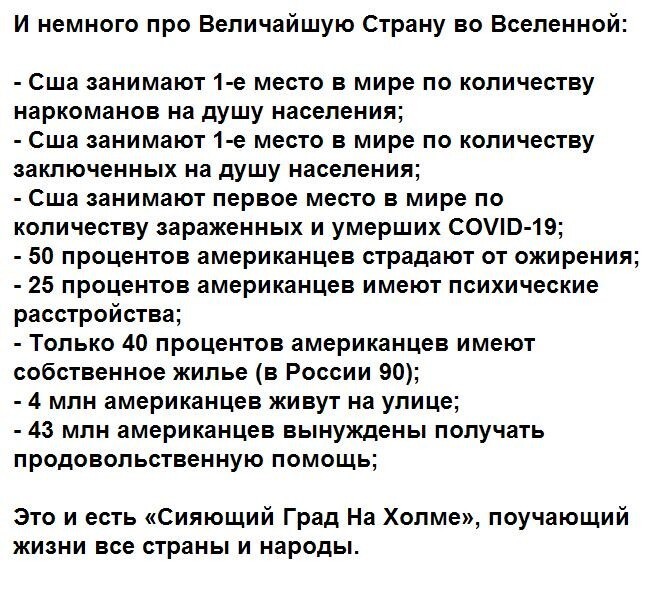 И немного про Величайшую Страну во Вселенной:

- Сша занимают 1-е место в мире по количеству наркоманов на душу населения;
- Сша занимают 1-е место в мире по количеству заключенных на душу населения;
- Сша занимают первое место в мире по количеству зараженных и умерших COVID-19;
- 50 процентов американцев страдают от ожирения;
- 25 процентов американцев имеют психические расстройства;
- Только 40 процентов американцев имеют собственное жилье (в России 90);
- 4 млн американцев живут на улице;
- 43 млн американцев вынуждены получать продовольственную помощь;

Это и есть «Сияющий Град На Холме», поучающий жизни все страны и народы.